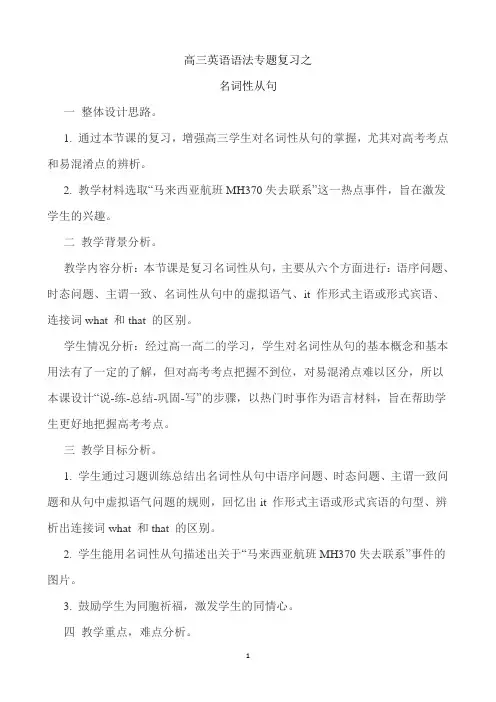 高三英语语法专题复习之

名词性从句

一 整体设计思路。

1. 通过本节课的复习，增强高三学生对名词性从句的掌握，尤其对高考考点和易混淆点的辨析。

2. 教学材料选取“马来西亚航班 MH370 失去联系”这一热点事件，旨在激发学生的兴趣。

二 教学背景分析。

教学内容分析：本节课是复习名词性从句，主要从六个方面进行：语序问题、时态问题、主谓一致、名词性从句中的虚拟语气、it 作形式主语或形式宾语、连接词 what 和 that 的区别。

学生情况分析：经过高一高二的学习，学生对名词性从句的基本概念和基本用法有了一定的了解，但对高考考点把握不到位，对易混淆点难以区分，所以本课设计“说-练-总结-巩固-写”的步骤，以热门时事作为语言材料，旨在帮助学生更好地把握高考考点。

三 教学目标分析。

1. 学生通过习题训练总结出名词性从句中语序问题、时态问题、主谓一致问题和从句中虚拟语气问题的规则，回忆出 it 作形式主语或形式宾语的句型、辨析出连接词 what 和 that 的区别。

2. 学生能用名词性从句描述出关于“马来西亚航班 MH370 失去联系”事件的图片。

3. 鼓励学生为同胞祈福，激发学生的同情心。

四 教学重点，难点分析。

1